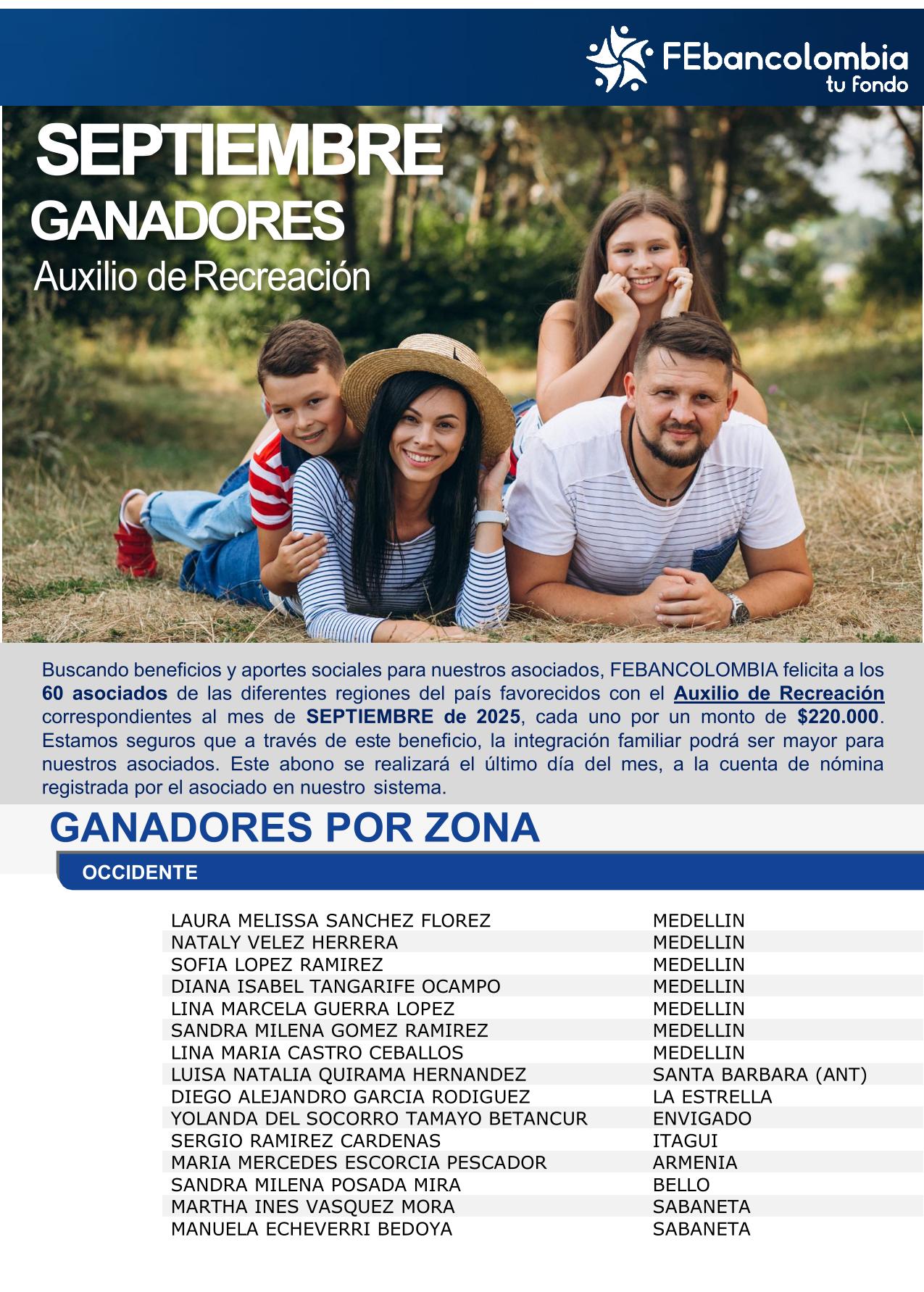 FEbancolombia
tu fondo

SEPTIEMBRE
GANADORES
Auxilio de Recreación

Buscando beneficios y aportes sociales para nuestros asociados, FEBANCOLOMBIA felicita a los 60 asociados de las diferentes regiones del país favorecidos con el Auxilio de Recreación correspondientes al mes de SEPTIEMBRE de 2025, cada uno por un monto de $220.000. Estamos seguros que a través de este beneficio, la integración familiar podrá ser mayor para nuestros asociados. Este abono se realizará el último día del mes, a la cuenta de nómina registrada por el asociado en nuestro sistema.

GANADORES POR ZONA

OCCIDENTE

| | |
|---|---|
| LAURA MELISSA SANCHEZ FLOREZ | MEDELLIN |
| NATALY VELEZ HERRERA | MEDELLIN |
| SOFIA LOPEZ RAMIREZ | MEDELLIN |
| DIANA ISABEL TANGARIFE OCAMPO | MEDELLIN |
| LINA MARCELA GUERRA LOPEZ | MEDELLIN |
| SANDRA MILENA GOMEZ RAMIREZ | MEDELLIN |
| LINA MARIA CASTRO CEBALLOS | MEDELLIN |
| LUISA NATALIA QUIRAMA HERNANDEZ | SANTA BARBARA (ANT) |
| DIEGO ALEJANDRO GARCIA RODIGUEZ | LA ESTRELLA |
| YOLANDA DEL SOCORRO TAMAYO BETANCUR | ENVIGADO |
| SERGIO RAMIREZ CARDENAS | ITAGUI |
| MARIA MERCEDES ESCORCIA PESCADOR | ARMENIA |
| SANDRA MILENA POSADA MIRA | BELLO |
| MARTHA INES VASQUEZ MORA | SABANETA |
| MANUELA ECHEVERRI BEDOYA | SABANETA |